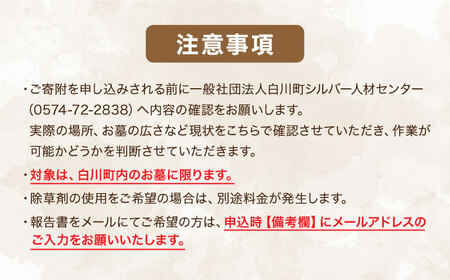 注意事項

・ご寄附を申し込みされる前に一般社団法人白川町シルバー人材センター（0574-72-2838）へ内容の確認をお願いします。
実際の場所、お墓の広さなど現状をこちらで確認させていただき、作業が可能かどうかを判断させていただきます。

・対象は、白川町内のお墓に限ります。

・除草剤の使用をご希望の場合は、別途料金が発生します。

・報告書をメールにてご希望の方は、申込時【備考欄】にメールアドレスのご入力をお願いいたします。